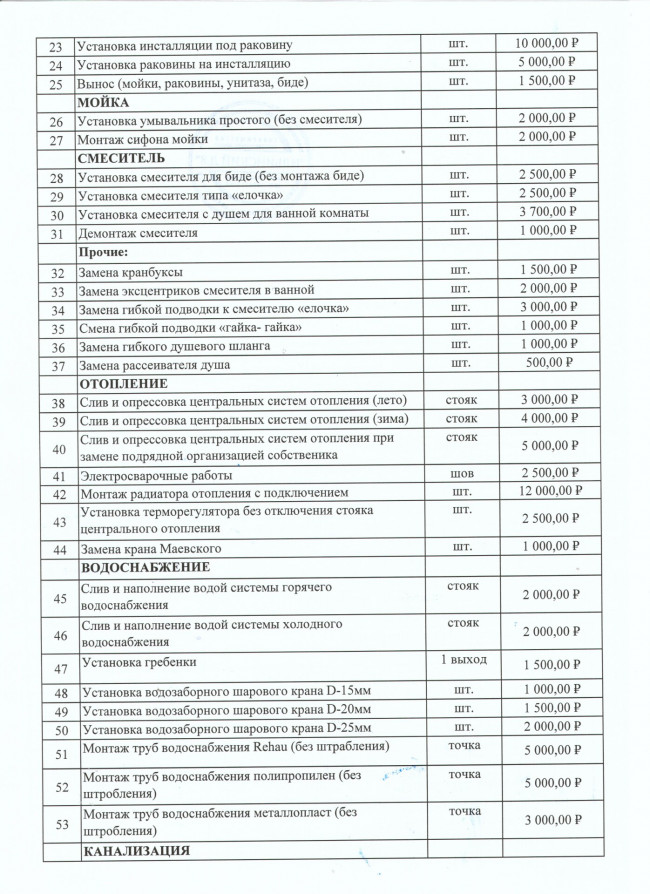 | 23 | Установка инсталляции под раковину | шт. | 10 000,00 ₽ |
|---|---|---|---|
| 24 | Установка раковины на инсталляцию | шт. | 5 000,00 ₽ |
| 25 | Вынос (мойки, раковины, унитаза, биде) | шт. | 1 500,00 ₽ |
| | **МОЙКА** | | |
| 26 | Установка умывальника простого (без смесителя) | шт. | 2 000,00 ₽ |
| 27 | Монтаж сифона мойки | шт. | 2 000,00 ₽ |
| | **СМЕСИТЕЛЬ** | | |
| 28 | Установка смесителя для биде (без монтажа биде) | шт. | 2 500,00 ₽ |
| 29 | Установка смесителя типа «елочка» | шт. | 2 500,00 ₽ |
| 30 | Установка смесителя с душем для ванной комнаты | шт. | 3 700,00 ₽ |
| 31 | Демонтаж смесителя | шт. | 1 000,00 ₽ |
| | **Прочие:** | | |
| 32 | Замена кранбуксы | шт. | 1 500,00 ₽ |
| 33 | Замена эксцентриков смесителя в ванной | шт. | 2 000,00 ₽ |
| 34 | Замена гибкой подводки к смесителю «елочка» | шт. | 3 000,00 ₽ |
| 35 | Смена гибкой подводки «гайка- гайка» | шт. | 1 000,00 ₽ |
| 36 | Замена гибкого душевого шланга | шт. | 1 000,00 ₽ |
| 37 | Замена рассеивателя душа | шт. | 500,00 ₽ |
| | **ОТОПЛЕНИЕ** | | |
| 38 | Слив и опрессовка центральных систем отопления (лето) | стояк | 3 000,00 ₽ |
| 39 | Слив и опрессовка центральных систем отопления (зима) | стояк | 4 000,00 ₽ |
| 40 | Слив и опрессовка центральных систем отопления при замене подрядной организацией собственика | стояк | 5 000,00 ₽ |
| 41 | Электросварочные работы | шов | 2 500,00 ₽ |
| 42 | Монтаж радиатора отопления с подключением | шт. | 12 000,00 ₽ |
| 43 | Установка терморегулятора без отключения стояка центрального отопления | шт. | 2 500,00 ₽ |
| 44 | Замена крана Маевского | шт. | 1 000,00 ₽ |
| | **ВОДОСНАБЖЕНИЕ** | | |
| 45 | Слив и наполнение водой системы горячего водоснабжения | стояк | 2 000,00 ₽ |
| 46 | Слив и наполнение водой системы холодного водоснабжения | стояк | 2 000,00 ₽ |
| 47 | Установка гребенки | 1 выход | 1 500,00 ₽ |
| 48 | Установка водозаборного шарового крана D-15мм | шт. | 1 000,00 ₽ |
| 49 | Установка водозаборного шарового крана D-20мм | шт. | 1 500,00 ₽ |
| 50 | Установка водозаборного шарового крана D-25мм | шт. | 2 000,00 ₽ |
| 51 | Монтаж труб водоснабжения Rehau (без штрабления) | точка | 5 000,00 ₽ |
| 52 | Монтаж труб водоснабжения полипропилен (без штробления) | точка | 5 000,00 ₽ |
| 53 | Монтаж труб водоснабжения металлопласт (без штробления) | точка | 3 000,00 ₽ |
| | **КАНАЛИЗАЦИЯ** | | |